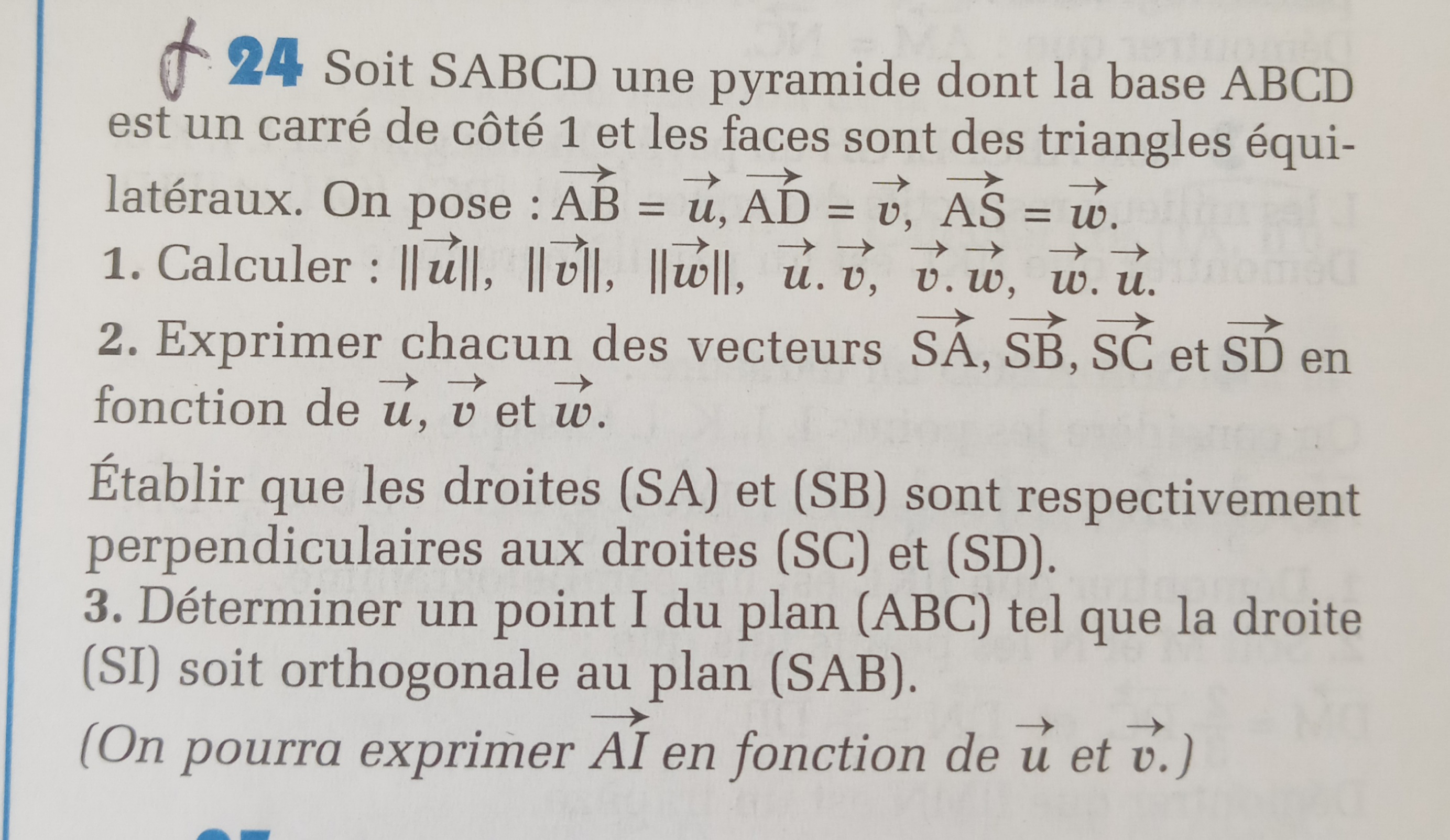 24 Soit SABCD une pyramide dont la base ABCD est un carré de côté 1 et les faces sont des triangles équilatéraux. On pose : $\overrightarrow{AB} = \vec{u}$, $\overrightarrow{AD} = \vec{v}$, $\overrightarrow{AS} = \vec{w}$.

1. Calculer : $\|\vec{u}\|$, $\|\vec{v}\|$, $\|\vec{w}\|$, $\vec{u}.\vec{v}$, $\vec{v}.\vec{w}$, $\vec{w}.\vec{u}$.

2. Exprimer chacun des vecteurs $\overrightarrow{SA}$, $\overrightarrow{SB}$, $\overrightarrow{SC}$ et $\overrightarrow{SD}$ en fonction de $\vec{u}$, $\vec{v}$ et $\vec{w}$.

Établir que les droites (SA) et (SB) sont respectivement perpendiculaires aux droites (SC) et (SD).

3. Déterminer un point I du plan (ABC) tel que la droite (SI) soit orthogonale au plan (SAB).

(On pourra exprimer $\overrightarrow{AI}$ en fonction de $\vec{u}$ et $\vec{v}$.)